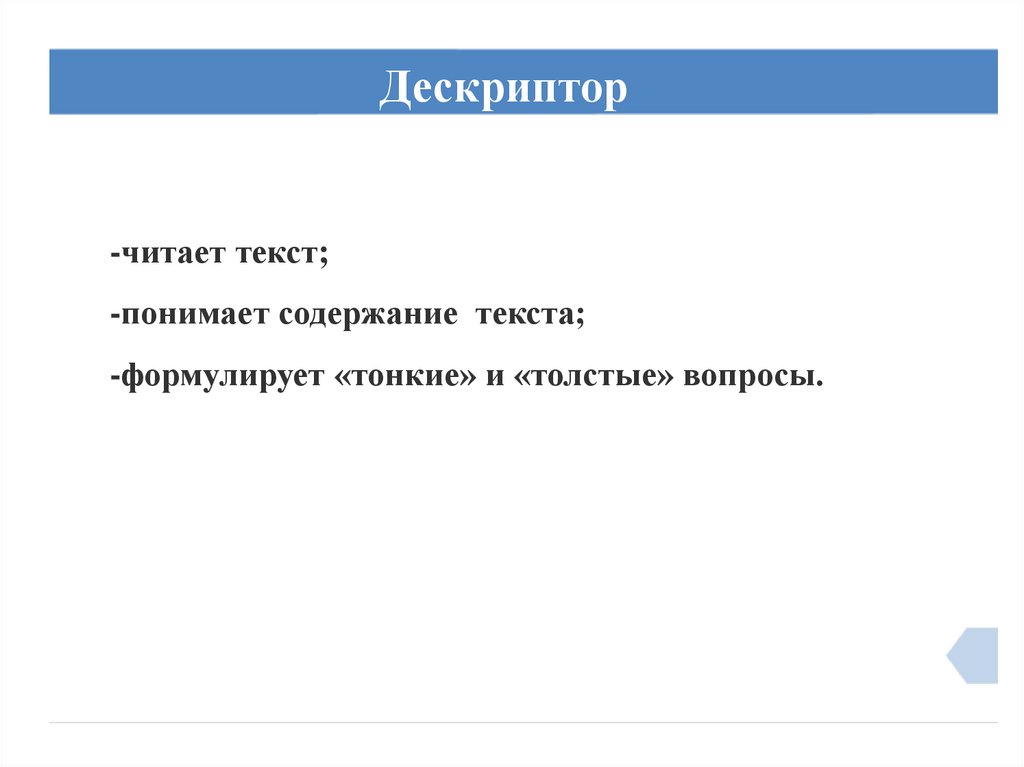 Дескриптор

-читает текст;

-понимает содержание текста;

-формулирует «тонкие» и «толстые» вопросы.